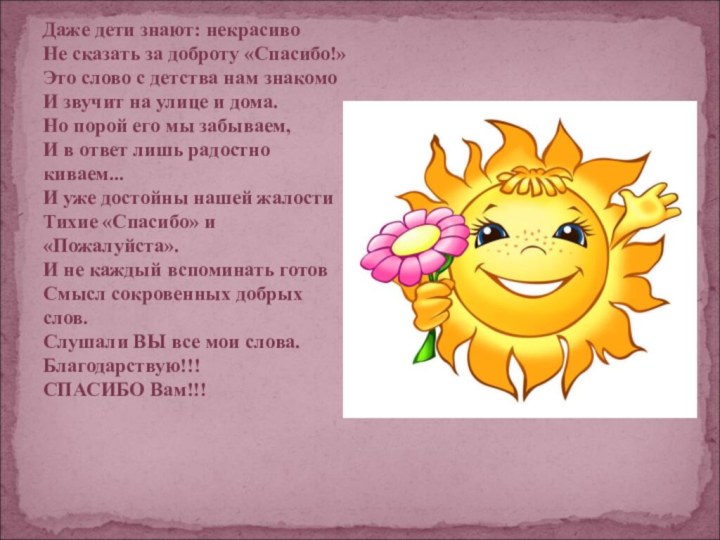 Даже дети знают: некрасиво
Не сказать за доброту «Спасибо!»
Это слово с детства нам знакомо
И звучит на улице и дома.
Но порой его мы забываем,
И в ответ лишь радостно киваем...
И уже достойны нашей жалости
Тихие «Спасибо» и «Пожалуйста».
И не каждый вспоминать готов
Смысл сокровенных добрых слов.
Слушали ВЫ все мои слова.
Благодарствую!!!
СПАСИБО Вам!!!